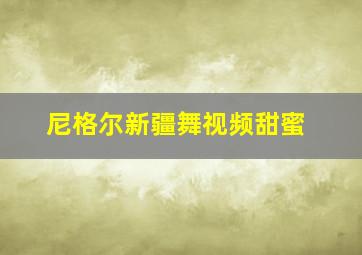 尼格尔新疆舞视频甜蜜